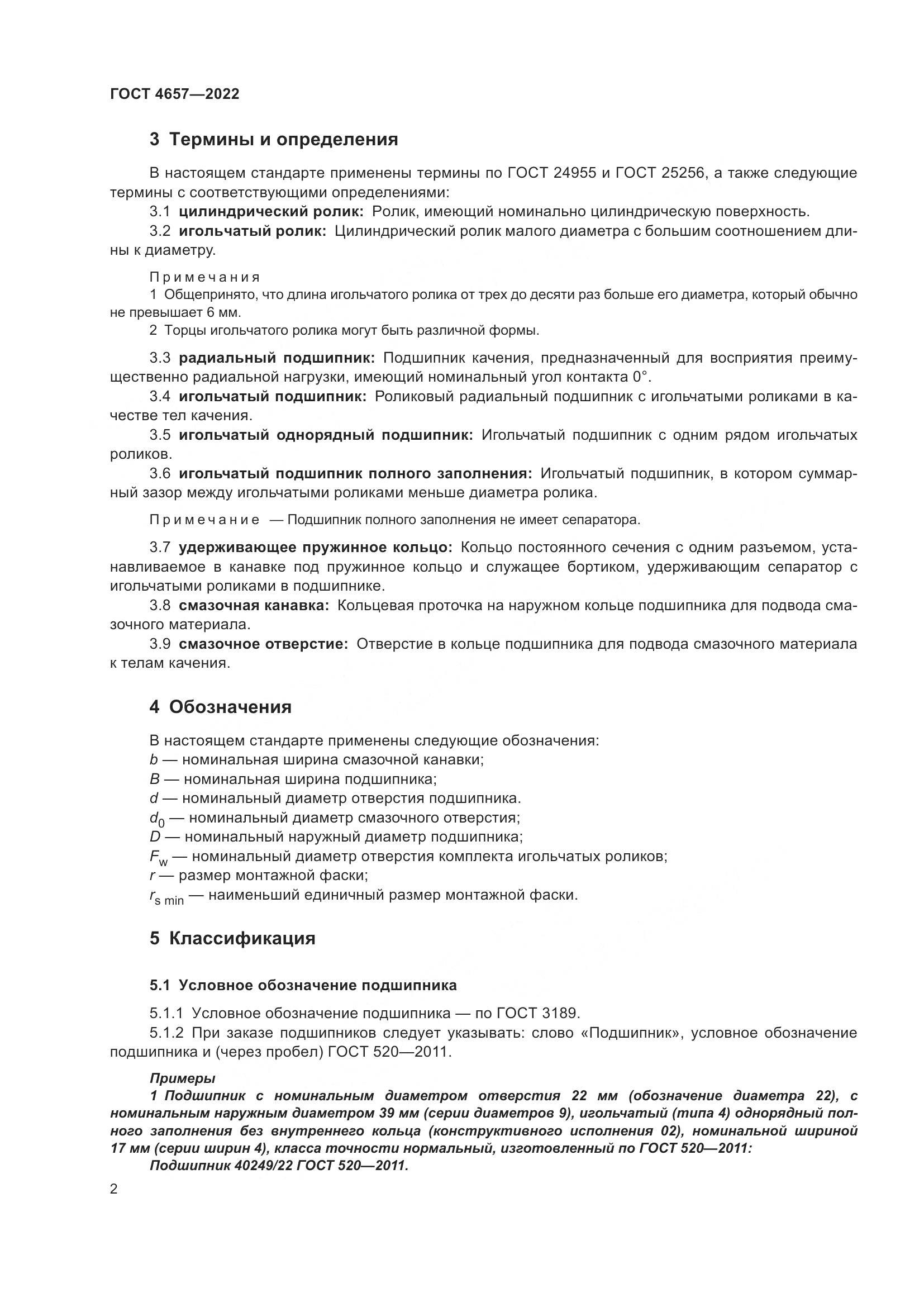 ГОСТ 4657—2022

3 Термины и определения

В настоящем стандарте применены термины по ГОСТ 24955 и ГОСТ 25256, а также следующие термины с соответствующими определениями:

3.1 цилиндрический ролик: Ролик, имеющий номинально цилиндрическую поверхность.

3.2 игольчатый ролик: Цилиндрический ролик малого диаметра с большим соотношением длины к диаметру.

Примечания

1 Общепринято, что длина игольчатого ролика от трех до десяти раз больше его диаметра, который обычно не превышает 6 мм.

2 Торцы игольчатого ролика могут быть различной формы.

3.3 радиальный подшипник: Подшипник качения, предназначенный для восприятия преимущественно радиальной нагрузки, имеющий номинальный угол контакта 0°.

3.4 игольчатый подшипник: Роликовый радиальный подшипник с игольчатыми роликами в качестве тел качения.

3.5 игольчатый однорядный подшипник: Игольчатый подшипник с одним рядом игольчатых роликов.

3.6 игольчатый подшипник полного заполнения: Игольчатый подшипник, в котором суммарный зазор между игольчатыми роликами меньше диаметра ролика.

Примечание — Подшипник полного заполнения не имеет сепаратора.

3.7 удерживающее пружинное кольцо: Кольцо постоянного сечения с одним разъемом, устанавливаемое в канавке под пружинное кольцо и служащее бортиком, удерживающим сепаратор с игольчатыми роликами в подшипнике.

3.8 смазочная канавка: Кольцевая проточка на наружном кольце подшипника для подвода смазочного материала.

3.9 смазочное отверстие: Отверстие в кольце подшипника для подвода смазочного материала к телам качения.

4 Обозначения

В настоящем стандарте применены следующие обозначения:
$b$ — номинальная ширина смазочной канавки;
$B$ — номинальная ширина подшипника;
$d$ — номинальный диаметр отверстия подшипника.
$d_0$ — номинальный диаметр смазочного отверстия;
$D$ — номинальный наружный диаметр подшипника;
$F_w$ — номинальный диаметр отверстия комплекта игольчатых роликов;
$r$ — размер монтажной фаски;
$r_{s\ min}$ — наименьший единичный размер монтажной фаски.

5 Классификация

5.1 Условное обозначение подшипника

5.1.1 Условное обозначение подшипника — по ГОСТ 3189.

5.1.2 При заказе подшипников следует указывать: слово «Подшипник», условное обозначение подшипника и (через пробел) ГОСТ 520—2011.

Примеры

1 Подшипник с номинальным диаметром отверстия 22 мм (обозначение диаметра 22), с номинальным наружным диаметром 39 мм (серии диаметров 9), игольчатый (типа 4) однорядный полного заполнения без внутреннего кольца (конструктивного исполнения 02), номинальной шириной 17 мм (серии ширин 4), класса точности нормальный, изготовленный по ГОСТ 520—2011:
Подшипник 40249/22 ГОСТ 520—2011.

2